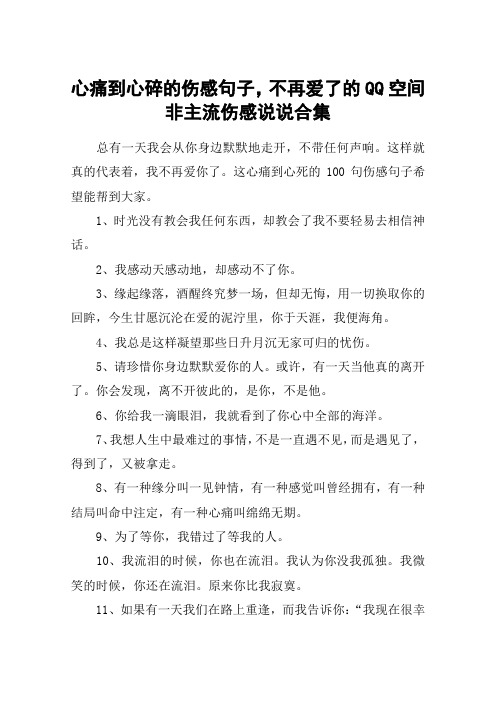 心痛到心碎的伤感句子，不再爱了的QQ空间非主流伤感说说合集

总有一天我会从你身边默默地走开，不带任何声响。这样就真的代表着，我不再爱你了。这心痛到心死的 100 句伤感句子希望能帮到大家。

1、时光没有教会我任何东西，却教会了我不要轻易去相信神话。

2、我感动天感动地，却感动不了你。

3、缘起缘落，酒醒终究梦一场，但却无悔，用一切换取你的回眸，今生甘愿沉沦在爱的泥泞里，你于天涯，我便海角。

4、我总是这样凝望那些日升月沉无家可归的忧伤。

5、请珍惜你身边默默爱你的人。或许，有一天当他真的离开了。你会发现，离不开彼此的，是你，不是他。

6、你给我一滴眼泪，我就看到了你心中全部的海洋。

7、我想人生中最难过的事情，不是一直遇不见，而是遇见了，得到了，又被拿走。

8、有一种缘分叫一见钟情，有一种感觉叫曾经拥有，有一种结局叫命中注定，有一种心痛叫绵绵无期。

9、为了等你，我错过了等我的人。

10、我流泪的时候，你也在流泪。我认为你没我孤独。我微笑的时候，你还在流泪。原来你比我寂寞。

11、如果有一天我们在路上重逢，而我告诉你：“我现在很幸